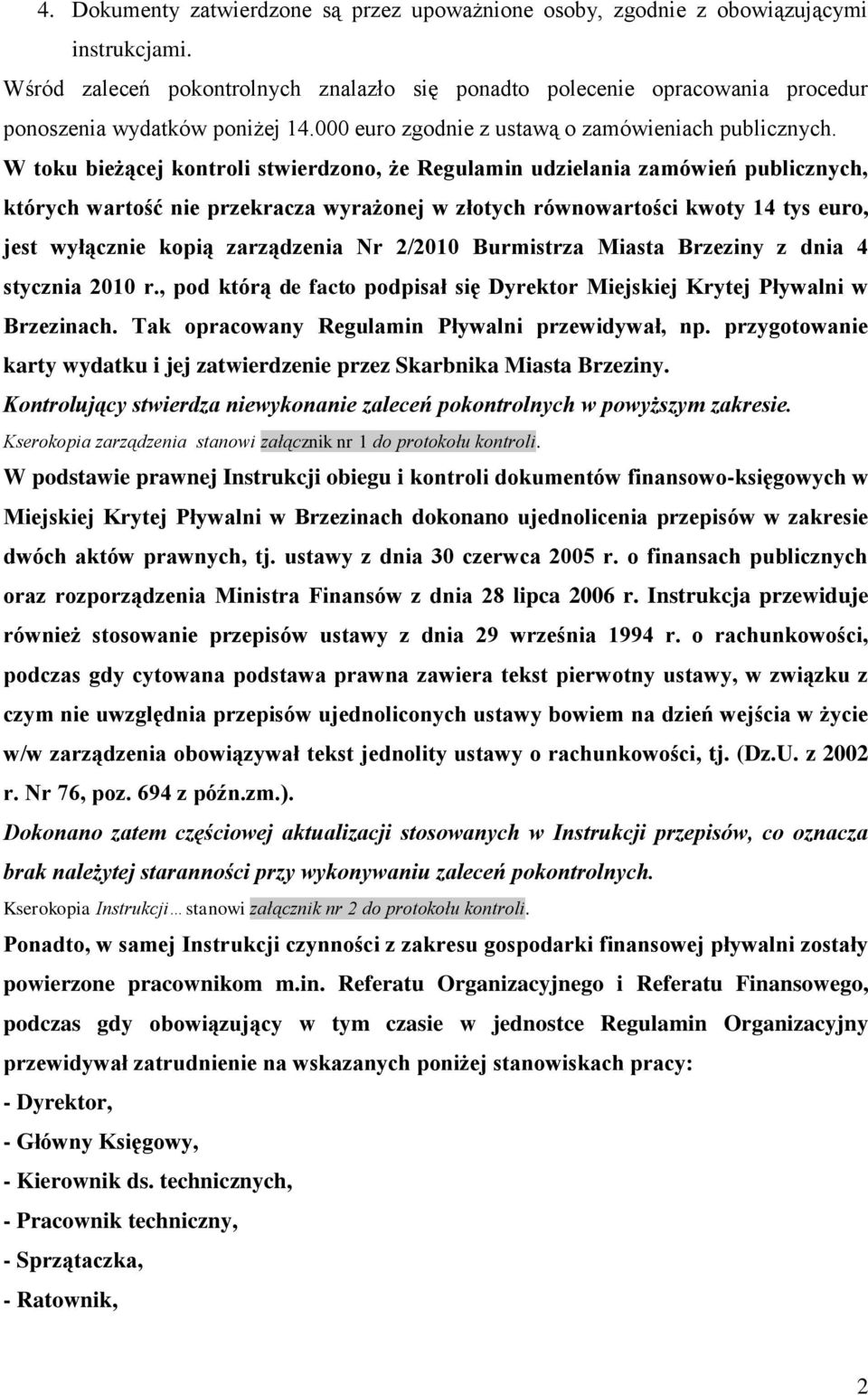 4. Dokumenty zatwierdzone są przez upoważnione osoby, zgodnie z obowiązującymi instrukcjami.

Wśród zaleceń pokontrolnych znalazło się ponadto polecenie opracowania procedur ponoszenia wydatków poniżej 14.000 euro zgodnie z ustawą o zamówieniach publicznych.

W toku bieżącej kontroli stwierdzono, że Regulamin udzielania zamówień publicznych, których wartość nie przekracza wyrażonej w złotych równowartości kwoty 14 tys euro, jest wyłącznie kopią zarządzenia Nr 2/2010 Burmistrza Miasta Brzeziny z dnia 4 stycznia 2010 r., pod którą de facto podpisał się Dyrektor Miejskiej Krytej Pływalni w Brzezinach. Tak opracowany Regulamin Pływalni przewidywał, np. przygotowanie karty wydatku i jej zatwierdzenie przez Skarbnika Miasta Brzeziny.

Kontrolujący stwierdza niewykonanie zaleceń pokontrolnych w powyższym zakresie.

Kserokopia zarządzenia stanowi załącznik nr 1 do protokołu kontroli.

W podstawie prawnej Instrukcji obiegu i kontroli dokumentów finansowo-księgowych w Miejskiej Krytej Pływalni w Brzezinach dokonano ujednolicenia przepisów w zakresie dwóch aktów prawnych, tj. ustawy z dnia 30 czerwca 2005 r. o finansach publicznych oraz rozporządzenia Ministra Finansów z dnia 28 lipca 2006 r. Instrukcja przewiduje również stosowanie przepisów ustawy z dnia 29 września 1994 r. o rachunkowości, podczas gdy cytowana podstawa prawna zawiera tekst pierwotny ustawy, w związku z czym nie uwzględnia przepisów ujednoliconych ustawy bowiem na dzień wejścia w życie w/w zarządzenia obowiązywał tekst jednolity ustawy o rachunkowości, tj. (Dz.U. z 2002 r. Nr 76, poz. 694 z późn.zm.).

Dokonano zatem częściowej aktualizacji stosowanych w Instrukcji przepisów, co oznacza brak należytej staranności przy wykonywaniu zaleceń pokontrolnych.

Kserokopia Instrukcji… stanowi załącznik nr 2 do protokołu kontroli.

Ponadto, w samej Instrukcji czynności z zakresu gospodarki finansowej pływalni zostały powierzone pracownikom m.in. Referatu Organizacyjnego i Referatu Finansowego, podczas gdy obowiązujący w tym czasie w jednostce Regulamin Organizacyjny przewidywał zatrudnienie na wskazanych poniżej stanowiskach pracy:

- Dyrektor,

- Główny Księgowy,

- Kierownik ds. technicznych,

- Pracownik techniczny,

- Sprzątaczka,

- Ratownik,

2